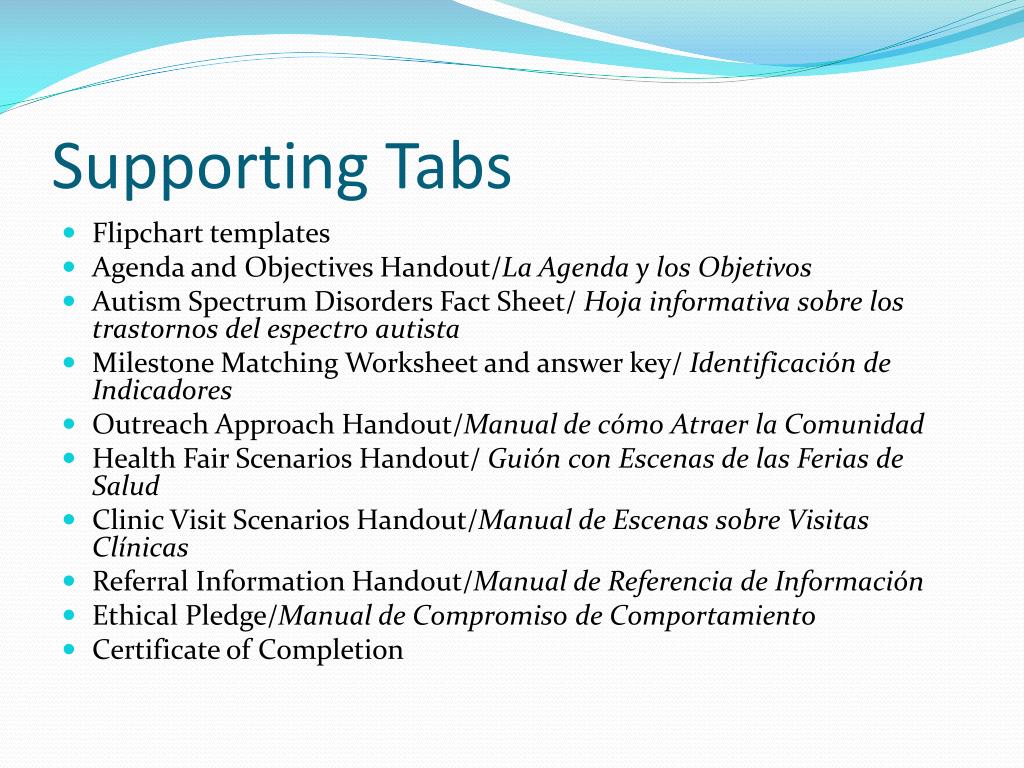 Supporting Tabs

- Flipchart templates
- Agenda and Objectives Handout/La Agenda y los Objetivos
- Autism Spectrum Disorders Fact Sheet/ Hoja informativa sobre los trastornos del espectro autista
- Milestone Matching Worksheet and answer key/ Identificación de Indicadores
- Outreach Approach Handout/Manual de cómo Atraer la Comunidad
- Health Fair Scenarios Handout/ Guión con Escenas de las Ferias de Salud
- Clinic Visit Scenarios Handout/Manual de Escenas sobre Visitas Clínicas
- Referral Information Handout/Manual de Referencia de Información
- Ethical Pledge/Manual de Compromiso de Comportamiento
- Certificate of Completion